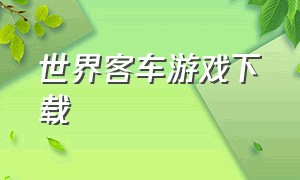 世界客车游戏下载